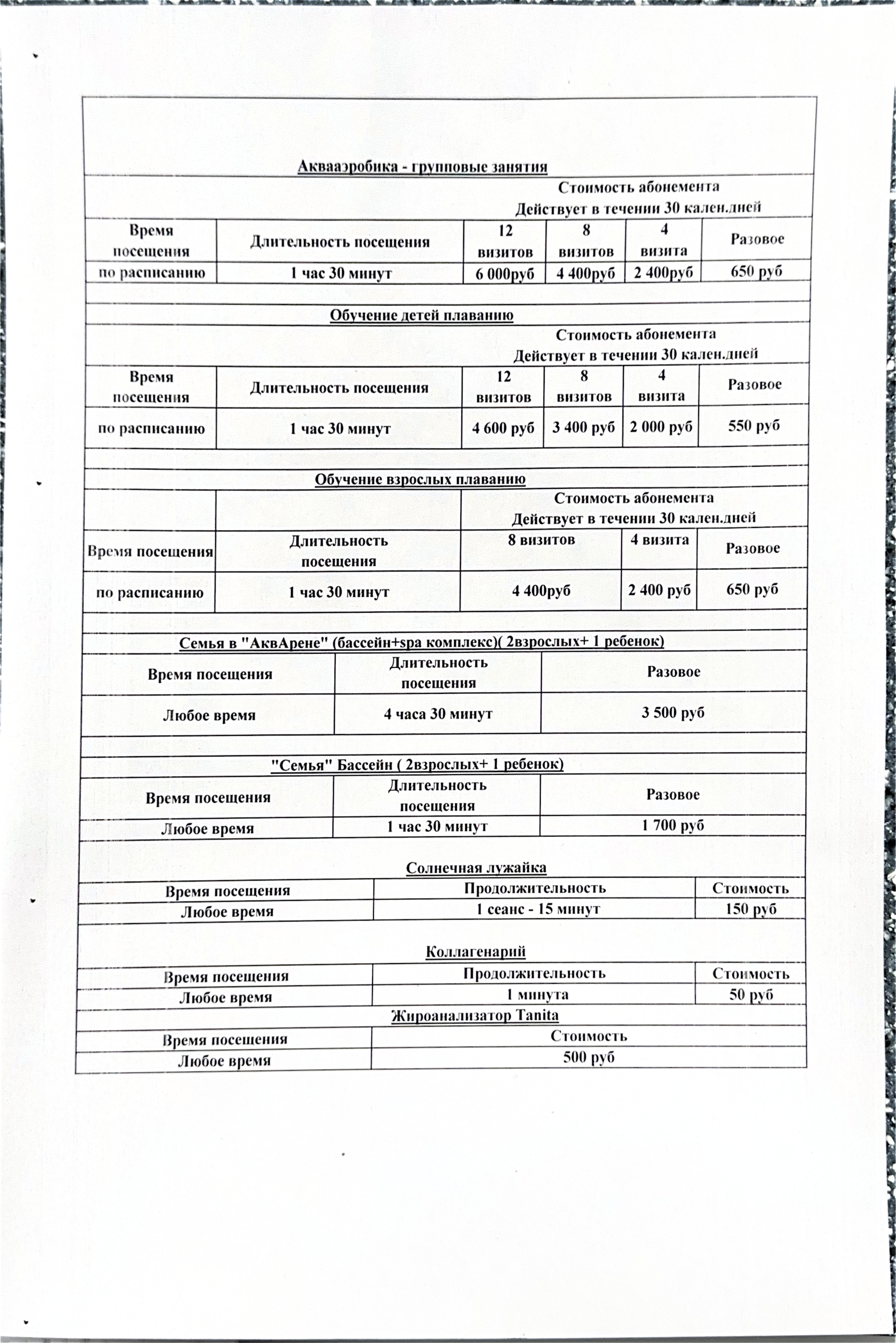 Аквааэробика - групповые занятия

Стоимость абонемента
Действует в течении 30 кален.дней

| Время посещения | Длительность посещения | 12 визитов | 8 визитов | 4 визита | Разовое |
|---|---|---|---|---|---|
| по расписанию | 1 час 30 минут | 6 000руб | 4 400руб | 2 400руб | 650 руб |

Обучение детей плаванию

Стоимость абонемента
Действует в течении 30 кален.дней

| Время посещения | Длительность посещения | 12 визитов | 8 визитов | 4 визита | Разовое |
|---|---|---|---|---|---|
| по расписанию | 1 час 30 минут | 4 600 руб | 3 400 руб | 2 000 руб | 550 руб |

Обучение взрослых плаванию

Стоимость абонемента
Действует в течении 30 кален.дней

| Время посещения | Длительность посещения | 8 визитов | 4 визита | Разовое |
|---|---|---|---|---|
| по расписанию | 1 час 30 минут | 4 400руб | 2 400 руб | 650 руб |

Семья в "АквАрене" (бассейн+spa комплекс)( 2взрослых+ 1 ребенок)

| Время посещения | Длительность посещения | Разовое |
|---|---|---|
| Любое время | 4 часа 30 минут | 3 500 руб |

"Семья" Бассейн ( 2взрослых+ 1 ребенок)

| Время посещения | Длительность посещения | Разовое |
|---|---|---|
| Любое время | 1 час 30 минут | 1 700 руб |

Солнечная лужайка

| Время посещения | Продолжительность | Стоимость |
|---|---|---|
| Любое время | 1 сеанс - 15 минут | 150 руб |

Коллагенарий

| Время посещения | Продолжительность | Стоимость |
|---|---|---|
| Любое время | 1 минута | 50 руб |

Жироанализатор Tanita

| Время посещения | Стоимость |
|---|---|
| Любое время | 500 руб |